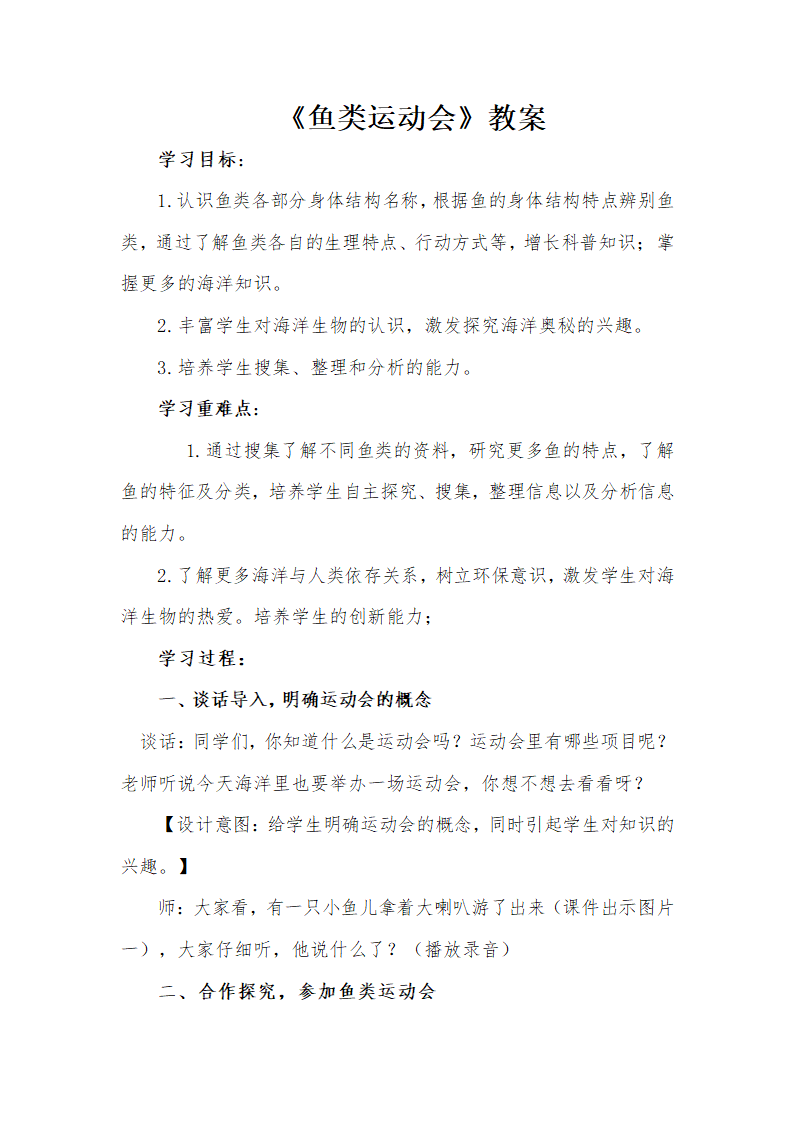 《鱼类运动会》教案

学习目标：

1.认识鱼类各部分身体结构名称，根据鱼的身体结构特点辨别鱼类，通过了解鱼类各自的生理特点、行动方式等，增长科普知识；掌握更多的海洋知识。

2.丰富学生对海洋生物的认识，激发探究海洋奥秘的兴趣。

3.培养学生搜集、整理和分析的能力。

学习重难点：

1.通过搜集了解不同鱼类的资料，研究更多鱼的特点，了解鱼的特征及分类，培养学生自主探究、搜集，整理信息以及分析信息的能力。

2.了解更多海洋与人类依存关系，树立环保意识，激发学生对海洋生物的热爱。培养学生的创新能力；

学习过程：

一、谈话导入，明确运动会的概念

谈话：同学们，你知道什么是运动会吗？运动会里有哪些项目呢？老师听说今天海洋里也要举办一场运动会，你想不想去看看呀？

【设计意图：给学生明确运动会的概念，同时引起学生对知识的兴趣。】

师：大家看，有一只小鱼儿拿着大喇叭游了出来（课件出示图片一），大家仔细听，他说什么了？（播放录音）

二、合作探究，参加鱼类运动会